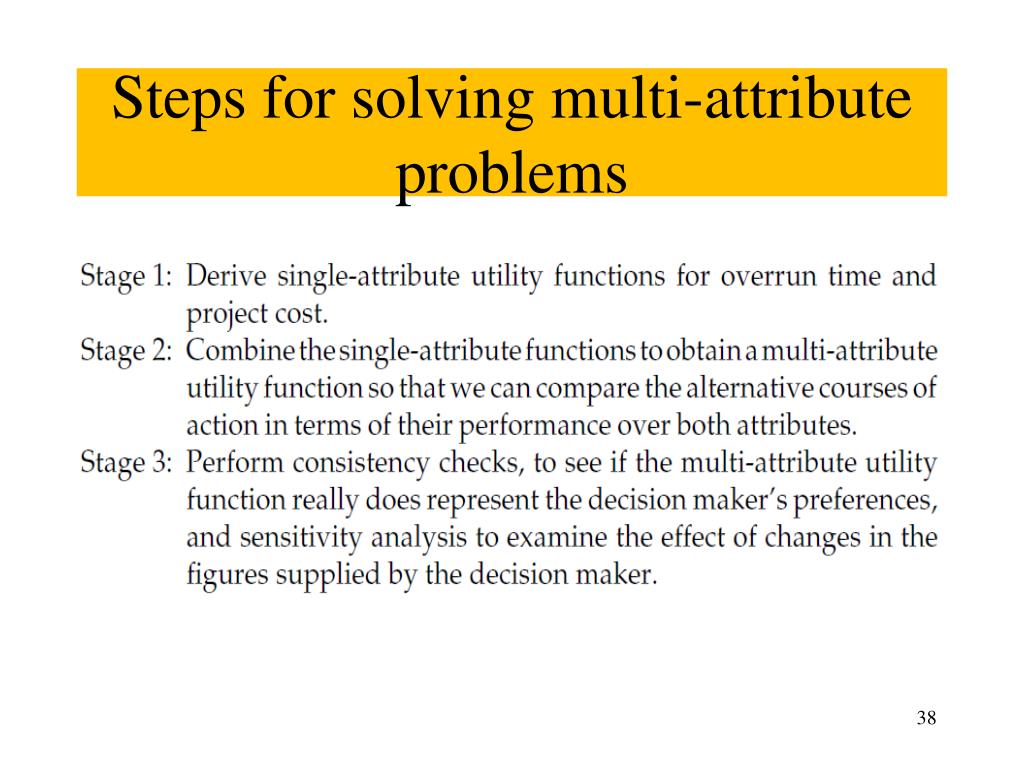 Steps for solving multi-attribute problems

Stage 1: Derive single-attribute utility functions for overrun time and project cost.

Stage 2: Combine the single-attribute functions to obtain a multi-attribute utility function so that we can compare the alternative courses of action in terms of their performance over both attributes.

Stage 3: Perform consistency checks, to see if the multi-attribute utility function really does represent the decision maker's preferences, and sensitivity analysis to examine the effect of changes in the figures supplied by the decision maker.

38